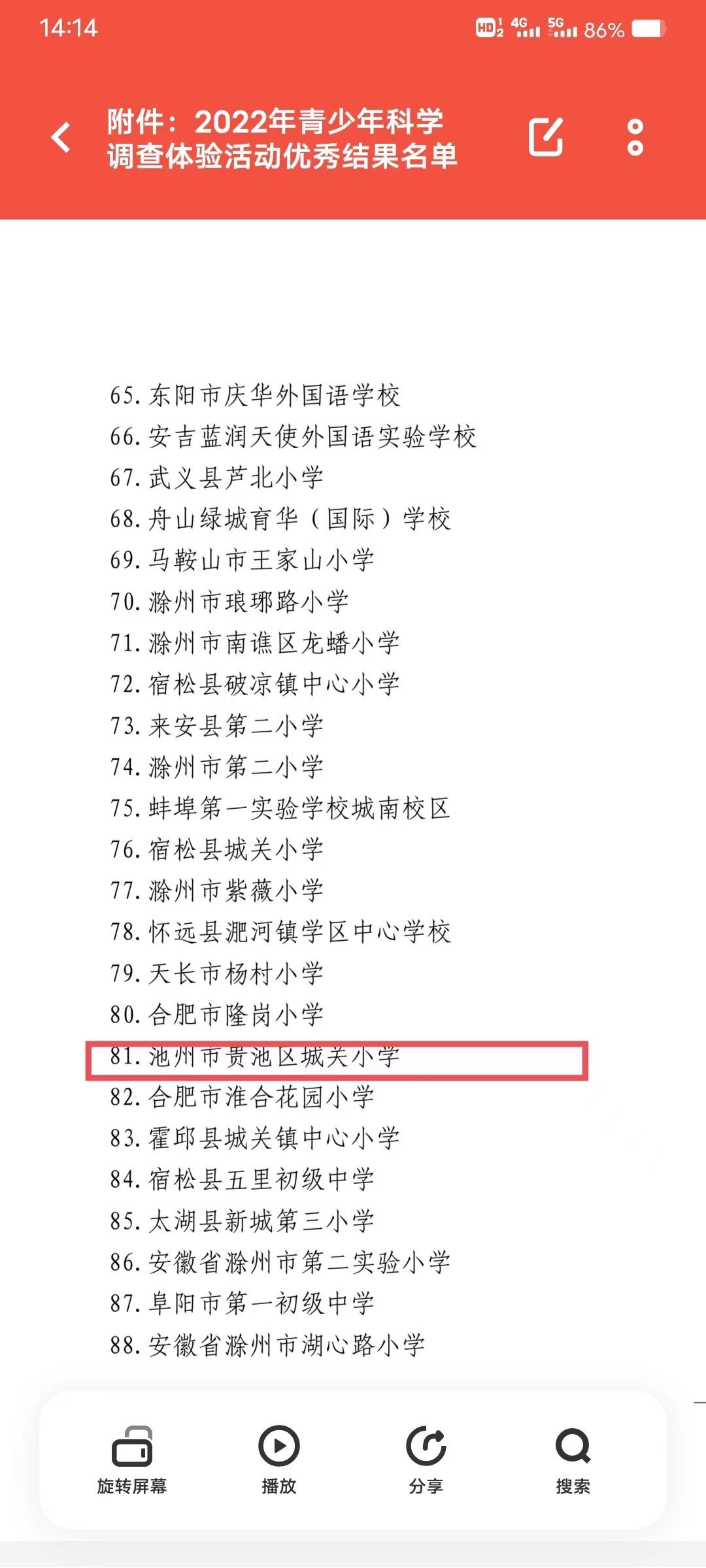 14:14 HD 4G 5G 86%

附件：2022年青少年科学调查体验活动优秀结果名单

65. 东阳市庆华外国语学校
66. 安吉蓝润天使外国语实验学校
67. 武义县芦北小学
68. 舟山绿城育华（国际）学校
69. 马鞍山市王家山小学
70. 滁州市琅琊路小学
71. 滁州市南谯区龙蟠小学
72. 宿松县破凉镇中心小学
73. 来安县第二小学
74. 滁州市第二小学
75. 蚌埠第一实验学校城南校区
76. 宿松县城关小学
77. 滁州市紫薇小学
78. 怀远县淝河镇学区中心学校
79. 天长市杨村小学
80. 合肥市隆岗小学
81. 池州市贵池区城关小学
82. 合肥市淮合花园小学
83. 霍邱县城关镇中心小学
84. 宿松县五里初级中学
85. 太湖县新城第三小学
86. 安徽省滁州市第二实验小学
87. 阜阳市第一初级中学
88. 安徽省滁州市湖心路小学

旋转屏幕 播放 分享 搜索